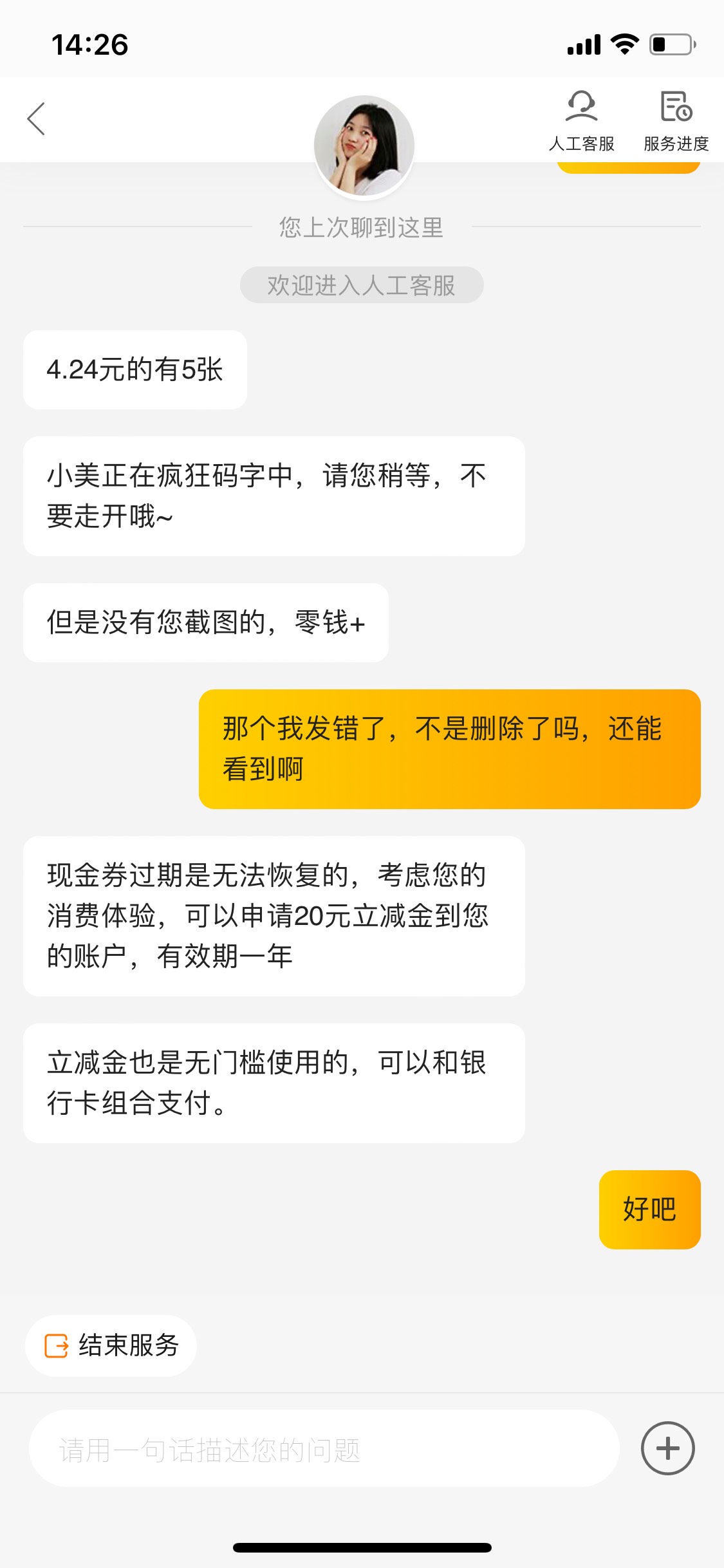 14:26

人工客服 服务进度

您上次聊到这里

欢迎进入人工客服

4.24元的有5张

小美正在疯狂码字中，请您稍等，不要走开哦~

但是没有您截图的，零钱+

那个我发错了，不是删除了吗，还能看到啊

现金券过期是无法恢复的，考虑您的消费体验，可以申请20元立减金到您的账户，有效期一年

立减金也是无门槛使用的，可以和银行卡组合支付。

好吧

结束服务

请用一句话描述您的问题